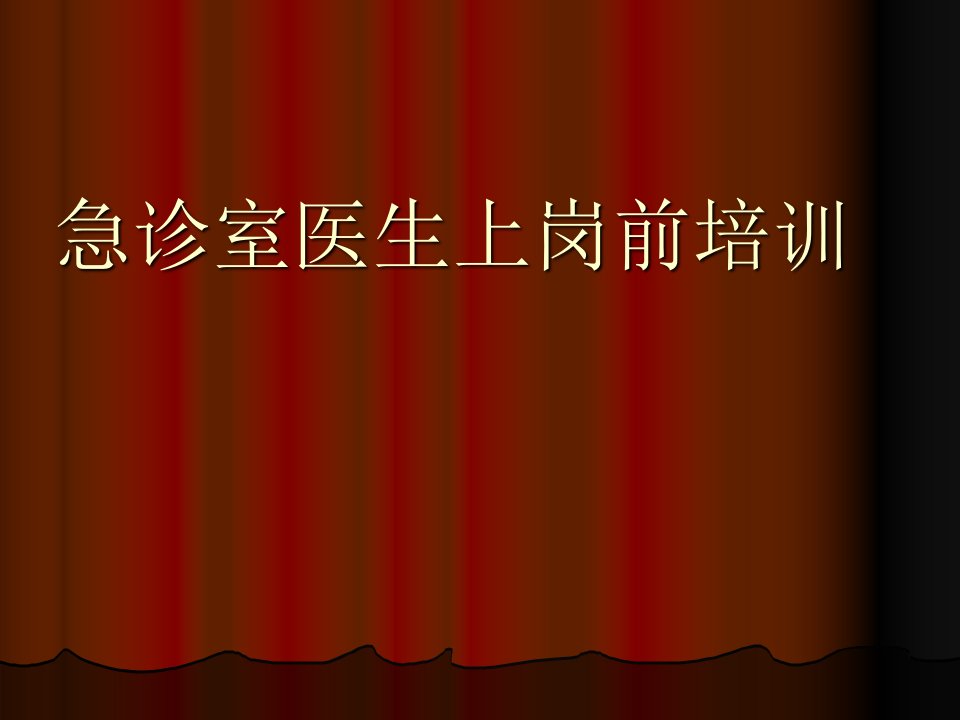 急诊室医生上岗前培训